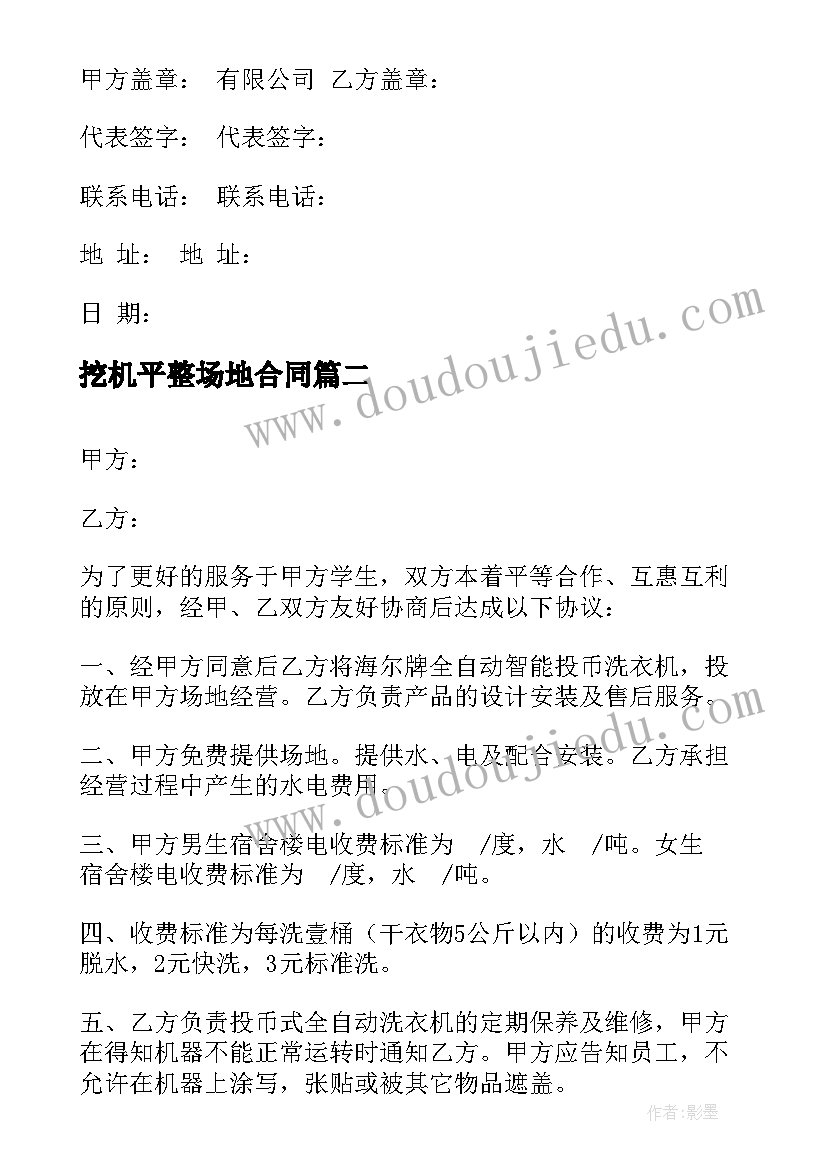 甲方盖章： 有限公司 乙方盖章：

代表签字： 代表签字：

联系电话： 联系电话：

地 址： 地 址：

日 期：

挖机平整场地合同篇二

www.doudoujiedu.com

甲方：

乙方：

为了更好的服务于甲方学生，双方本着平等合作、互惠互利的原则，经甲、乙双方友好协商后达成以下协议：

一、经甲方同意后乙方将海尔牌全自动智能投币洗衣机，投放在甲方场地经营。乙方负责产品的设计安装及售后服务。

二、甲方免费提供场地。提供水、电及配合安装。乙方承担经营过程中产生的水电费用。

www.doudoujiedu.com

三、甲方男生宿舍楼电收费标准为 /度，水 /吨。女生宿舍楼电收费标准为 /度，水 /吨。

四、收费标准为每洗壹桶（干衣物5公斤以内）的收费为1元脱水，2元快洗，3元标准洗。

五、乙方负责投币式全自动洗衣机的定期保养及维修，甲方在得知机器不能正常运转时通知乙方。甲方应告知员工，不允许在机器上涂写，张贴或被其它物品遮盖。

作者:影墨